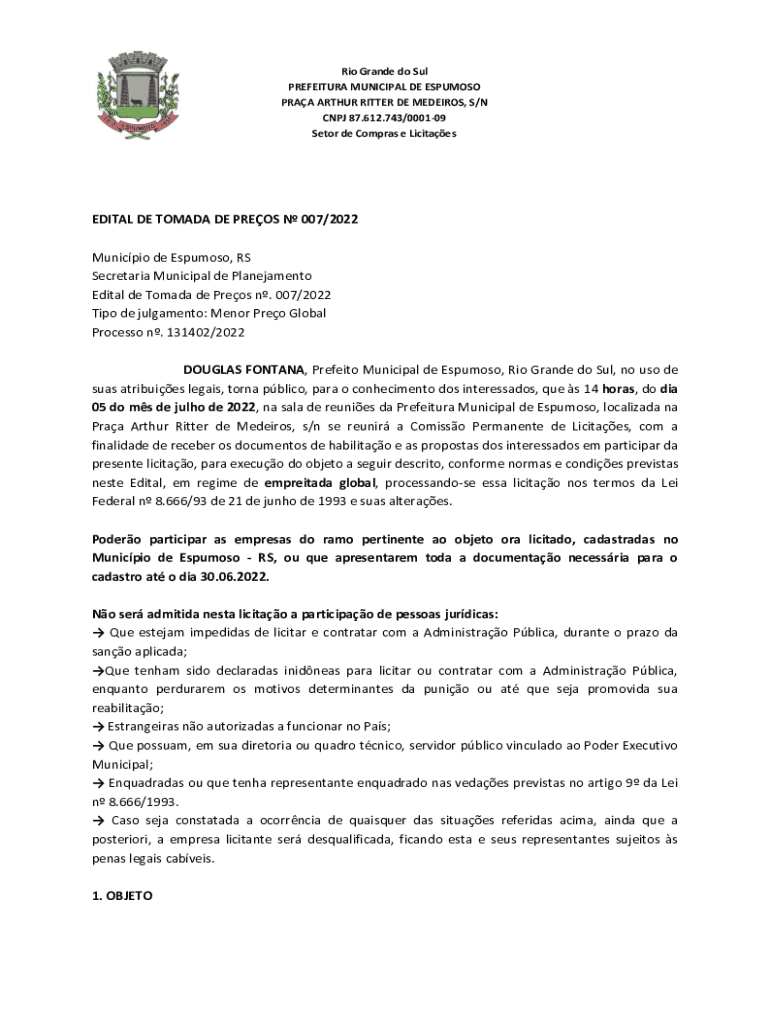 Rio Grande do Sul
PREFEITURA MUNICIPAL DE ESPUMOSO
PRAÇA ARTHUR RITTER DE MEDEIROS, S/N
CNPJ 87.612.743/0001-09
Setor de Compras e Licitações

EDITAL DE TOMADA DE PREÇOS Nº 007/2022

Município de Espumoso, RS
Secretaria Municipal de Planejamento
Edital de Tomada de Preços nº. 007/2022
Tipo de julgamento: Menor Preço Global
Processo nº. 131402/2022

DOUGLAS FONTANA, Prefeito Municipal de Espumoso, Rio Grande do Sul, no uso de suas atribuições legais, torna público, para o conhecimento dos interessados, que às 14 horas, do dia 05 do mês de julho de 2022, na sala de reuniões da Prefeitura Municipal de Espumoso, localizada na Praça Arthur Ritter de Medeiros, s/n se reunirá a Comissão Permanente de Licitações, com a finalidade de receber os documentos de habilitação e as propostas dos interessados em participar da presente licitação, para execução do objeto a seguir descrito, conforme normas e condições previstas neste Edital, em regime de empreitada global, processando-se essa licitação nos termos da Lei Federal nº 8.666/93 de 21 de junho de 1993 e suas alterações.

Poderão participar as empresas do ramo pertinente ao objeto ora licitado, cadastradas no Município de Espumoso - RS, ou que apresentarem toda a documentação necessária para o cadastro até o dia 30.06.2022.

Não será admitida nesta licitação a participação de pessoas jurídicas:
→ Que estejam impedidas de licitar e contratar com a Administração Pública, durante o prazo da sanção aplicada;
→Que tenham sido declaradas inidôneas para licitar ou contratar com a Administração Pública, enquanto perdurarem os motivos determinantes da punição ou até que seja promovida sua reabilitação;
→ Estrangeiras não autorizadas a funcionar no País;
→ Que possuam, em sua diretoria ou quadro técnico, servidor público vinculado ao Poder Executivo Municipal;
→ Enquadradas ou que tenha representante enquadrado nas vedações previstas no artigo 9º da Lei nº 8.666/1993.
→ Caso seja constatada a ocorrência de quaisquer das situações referidas acima, ainda que a posteriori, a empresa licitante será desqualificada, ficando esta e seus representantes sujeitos às penas legais cabíveis.

1. OBJETO